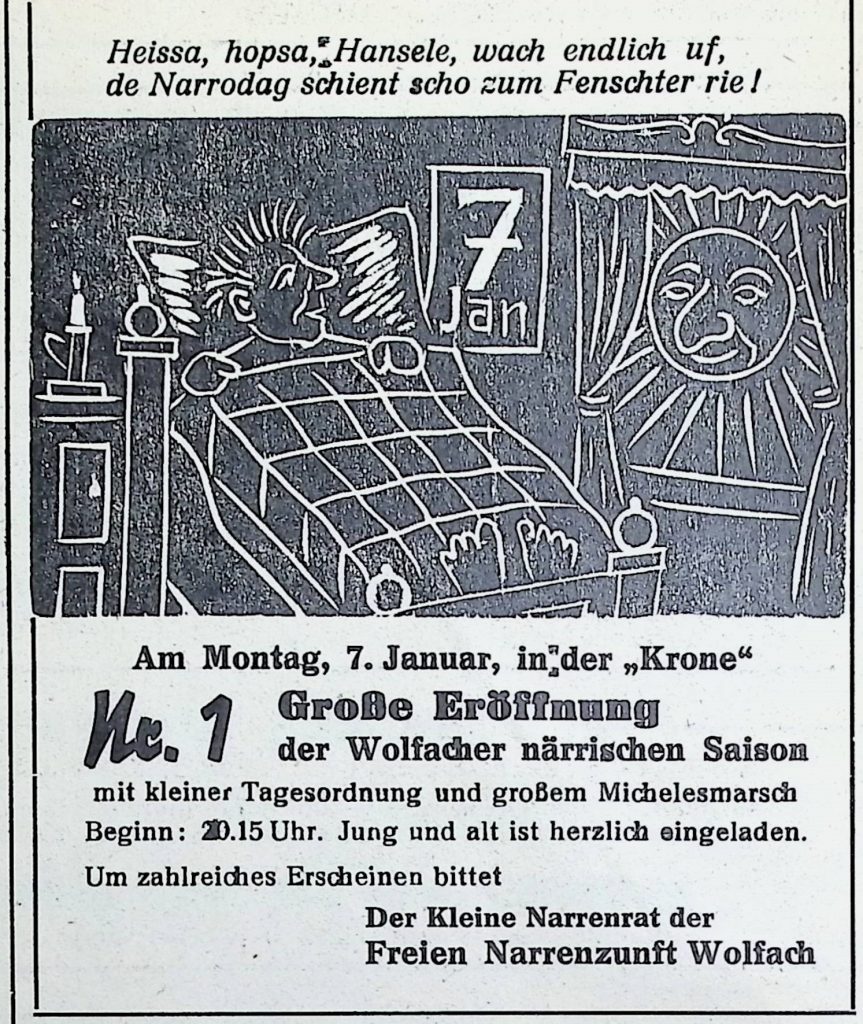 Heissa, hopsa, Hansele, wach endlich uf, de Narrodag schient scho zum Fenschter rie!

7
Jan

Am Montag, 7. Januar, in der „Krone“

Nr. 1 Große Eröffnung
der Wolfacher närrischen Saison

mit kleiner Tagesordnung und großem Michelesmarsch

Beginn: 20.15 Uhr. Jung und alt ist herzlich eingeladen.

Um zahlreiches Erscheinen bittet

Der Kleine Narrenrat der
Freien Narrenzunft Wolfach